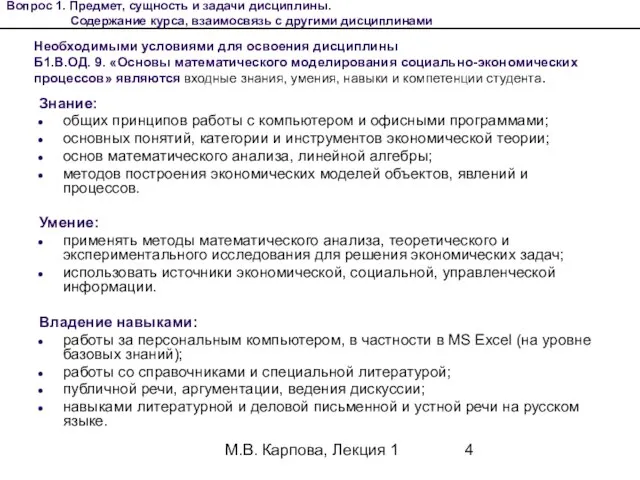 Вопрос 1. Предмет, сущность и задачи дисциплины.
Содержание курса, взаимосвязь с другими дисциплинами

Необходимыми условиями для освоения дисциплины Б1.В.ОД. 9. «Основы математического моделирования социально-экономических процессов» являются входные знания, умения, навыки и компетенции студента.

Знание:
• общих принципов работы с компьютером и офисными программами;
• основных понятий, категории и инструментов экономической теории;
• основ математического анализа, линейной алгебры;
• методов построения экономических моделей объектов, явлений и процессов.

Умение:
• применять методы математического анализа, теоретического и экспериментального исследования для решения экономических задач;
• использовать источники экономической, социальной, управленческой информации.

Владение навыками:
• работы за персональным компьютером, в частности в MS Excel (на уровне базовых знаний);
• работы со справочниками и специальной литературой;
• публичной речи, аргументации, ведения дискуссии;
• навыками литературной и деловой письменной и устной речи на русском языке.

М.В. Карпова, Лекция 1 4